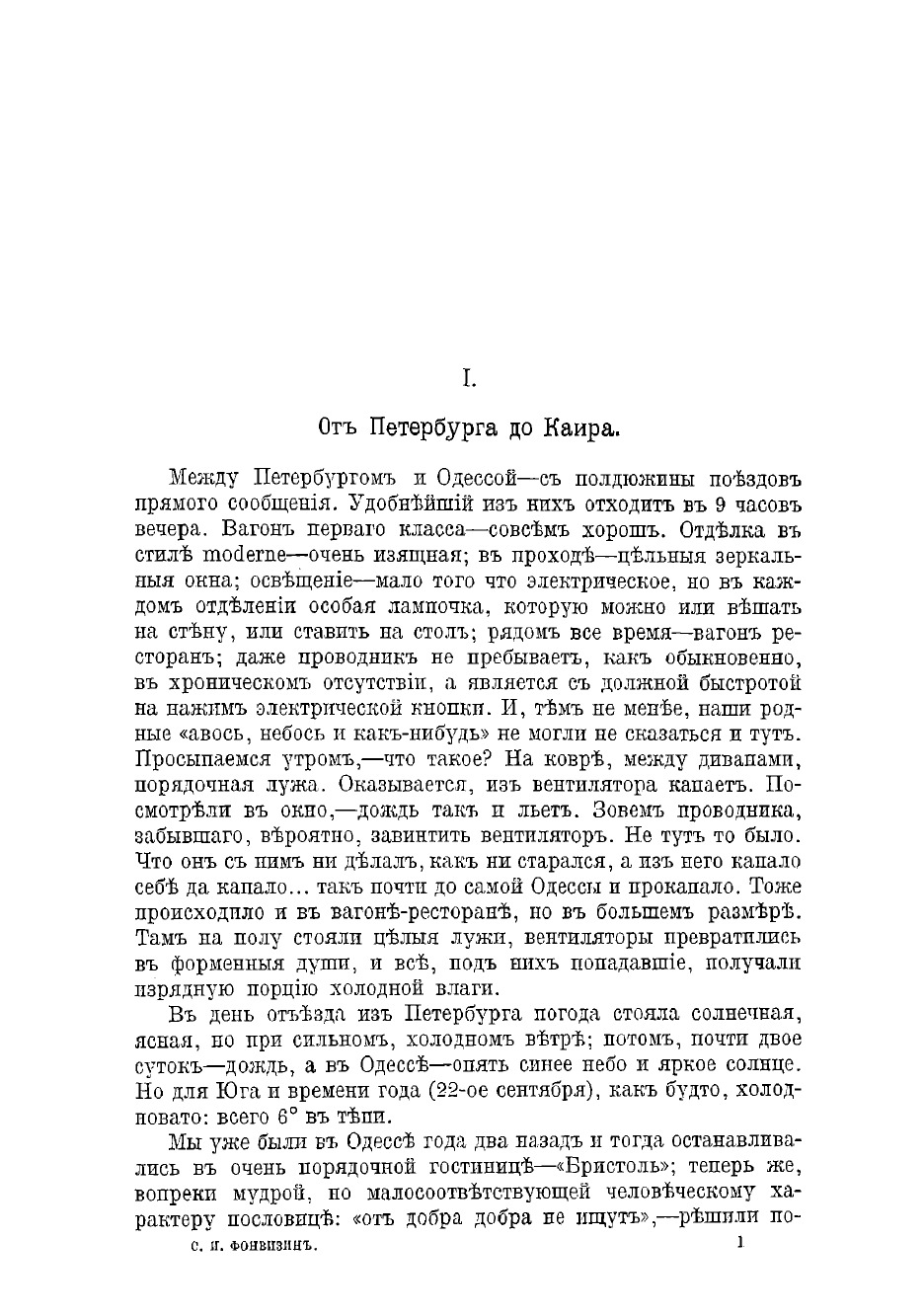 I.

Отъ Петербурга до Каира.

Между Петербургомъ и Одессой—съ полдюжины поѣздовъ прямого сообщенія. Удобнѣйшій изъ нихъ отходитъ въ 9 часовъ вечера. Вагонъ перваго класса—совсѣмъ хорошъ. Отдѣлка въ стилѣ moderne—очень изящная; въ проходѣ—цѣльныя зеркальныя окна; освѣщеніе—мало того что электрическое, но въ каждомъ отдѣленіи особая лампочка, которую можно или вѣшать на стѣну, или ставить на столъ; рядомъ все время—вагонъ ресторанъ; даже проводникъ не пребываетъ, какъ обыкновенно, въ хроническомъ отсутствіи, а является съ должной быстротой на нажимъ электрической кнопки. И, тѣмъ не менѣе, наши родные «авось, небось и какъ-нибудь» не могли не сказаться и тутъ. Просыпаемся утромъ,—что такое? На коврѣ, между диванами, порядочная лужа. Оказывается, изъ вентилятора капаетъ. Посмотрѣли въ окно,—дождь такъ и льетъ. Зовемъ проводника, забывшаго, вѣроятно, завинтить вентиляторъ. Не тутъ то было. Что онъ съ нимъ ни дѣлалъ, какъ ни старался, а изъ него капало себѣ да капало... такъ почти до самой Одессы и прокапало. Тоже происходило и въ вагонѣ-ресторанѣ, но въ большемъ размѣрѣ. Тамъ на полу стояли цѣлыя лужи, вентиляторы превратились въ форменныя души, и всѣ, подъ нихъ попадавшіе, получали изрядную порцію холодной влаги.

Въ день отъѣзда изъ Петербурга погода стояла солнечная, ясная, но при сильномъ, холодномъ вѣтрѣ; потомъ, почти двое сутокъ—дождь, а въ Одессѣ—опять синее небо и яркое солнце. Но для Юга и времени года (22-ое сентября), какъ будто, холодновато: всего 6° въ тѣни.

Мы уже были въ Одессѣ года два назадъ и тогда останавливались въ очень порядочной гостиницѣ—«Бристоль»; теперь же, вопреки мудрой, но малосоотвѣтствующей человѣческому характеру пословицѣ: «отъ добра добра не ищутъ»,—рѣшили по-

С. И. ФОНВИЗИНЪ. 1